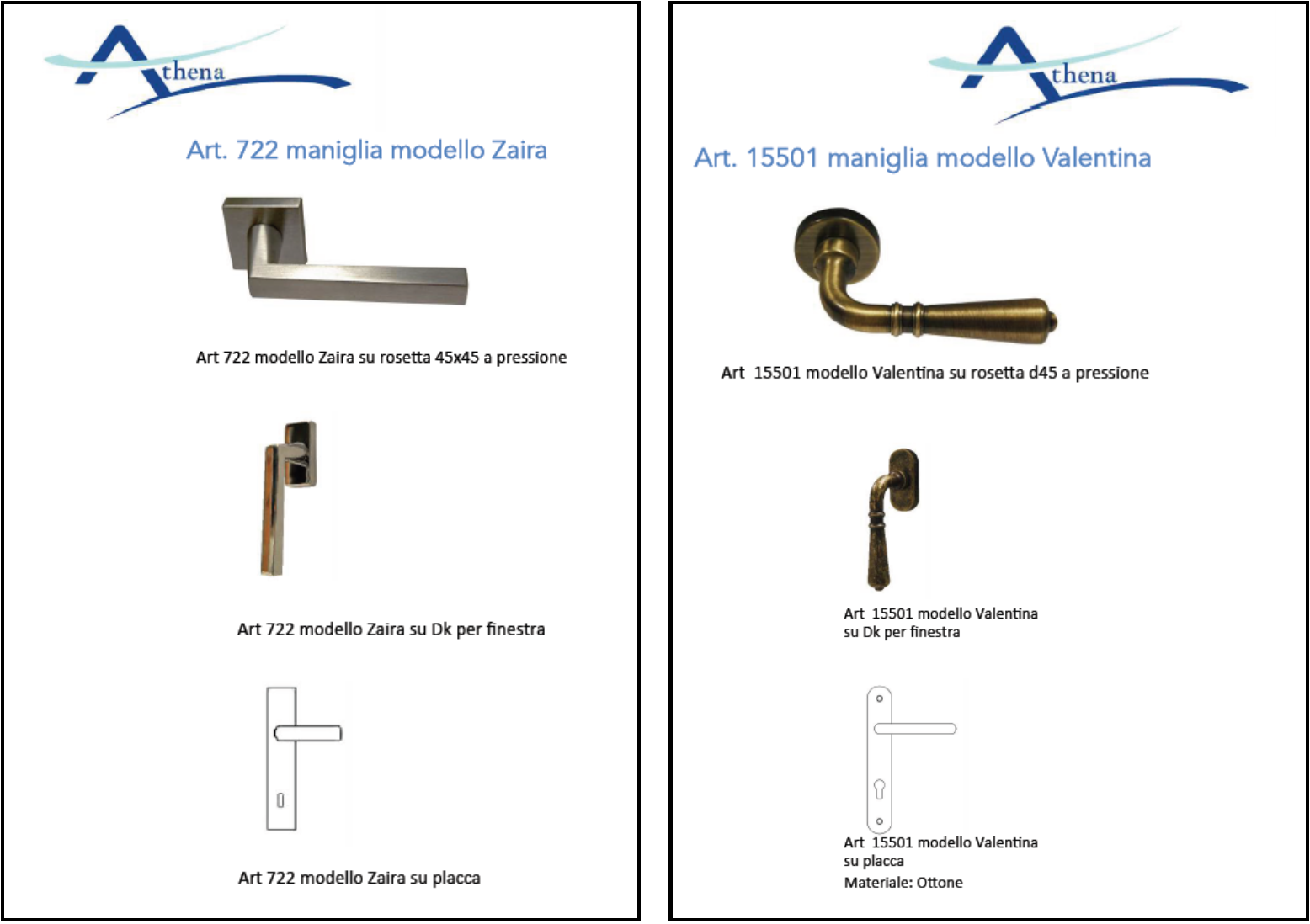 Athena

Art. 722 maniglia modello Zaira

Art 722 modello Zaira su rosetta 45x45 a pressione

Art 722 modello Zaira su Dk per finestra

Art 722 modello Zaira su placca

Athena

Art. 15501 maniglia modello Valentina

Art 15501 modello Valentina su rosetta d45 a pressione

Art 15501 modello Valentina su Dk per finestra

Art 15501 modello Valentina su placca

Materiale: Ottone